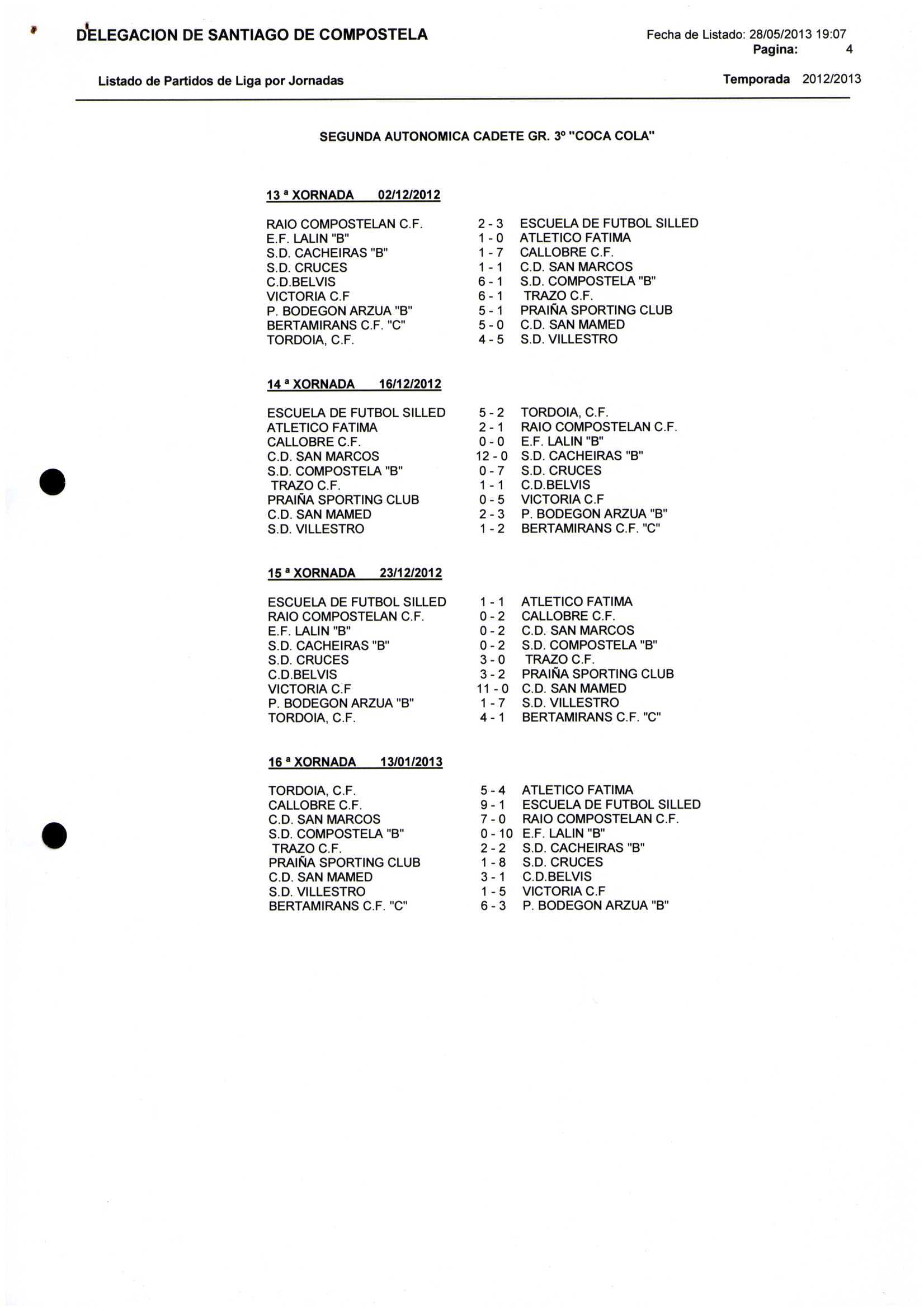 DELEGACION DE SANTIAGO DE COMPOSTELA

Fecha de Listado: 28/05/2013 19:07
Pagina: 4

Listado de Partidos de Liga por Jornadas

Temporada 2012/2013

SEGUNDA AUTONOMICA CADETE GR. 3º "COCA COLA"

13 ª XORNADA 02/12/2012

| | | |
|---|---|---|
| RAIO COMPOSTELAN C.F. | 2 - 3 | ESCUELA DE FUTBOL SILLED |
| E.F. LALIN "B" | 1 - 0 | ATLETICO FATIMA |
| S.D. CACHEIRAS "B" | 1 - 7 | CALLOBRE C.F. |
| S.D. CRUCES | 1 - 1 | C.D. SAN MARCOS |
| C.D.BELVIS | 6 - 1 | S.D. COMPOSTELA "B" |
| VICTORIA C.F | 6 - 1 | TRAZO C.F. |
| P. BODEGON ARZUA "B" | 5 - 1 | PRAIÑA SPORTING CLUB |
| BERTAMIRANS C.F. "C" | 5 - 0 | C.D. SAN MAMED |
| TORDOIA, C.F. | 4 - 5 | S.D. VILLESTRO |

14 ª XORNADA 16/12/2012

| | | |
|---|---|---|
| ESCUELA DE FUTBOL SILLED | 5 - 2 | TORDOIA, C.F. |
| ATLETICO FATIMA | 2 - 1 | RAIO COMPOSTELAN C.F. |
| CALLOBRE C.F. | 0 - 0 | E.F. LALIN "B" |
| C.D. SAN MARCOS | 12 - 0 | S.D. CACHEIRAS "B" |
| S.D. COMPOSTELA "B" | 0 - 7 | S.D. CRUCES |
| TRAZO C.F. | 1 - 1 | C.D.BELVIS |
| PRAIÑA SPORTING CLUB | 0 - 5 | VICTORIA C.F |
| C.D. SAN MAMED | 2 - 3 | P. BODEGON ARZUA "B" |
| S.D. VILLESTRO | 1 - 2 | BERTAMIRANS C.F. "C" |

15 ª XORNADA 23/12/2012

| | | |
|---|---|---|
| ESCUELA DE FUTBOL SILLED | 1 - 1 | ATLETICO FATIMA |
| RAIO COMPOSTELAN C.F. | 0 - 2 | CALLOBRE C.F. |
| E.F. LALIN "B" | 0 - 2 | C.D. SAN MARCOS |
| S.D. CACHEIRAS "B" | 0 - 2 | S.D. COMPOSTELA "B" |
| S.D. CRUCES | 3 - 0 | TRAZO C.F. |
| C.D.BELVIS | 3 - 2 | PRAIÑA SPORTING CLUB |
| VICTORIA C.F | 11 - 0 | C.D. SAN MAMED |
| P. BODEGON ARZUA "B" | 1 - 7 | S.D. VILLESTRO |
| TORDOIA, C.F. | 4 - 1 | BERTAMIRANS C.F. "C" |

16 ª XORNADA 13/01/2013

| | | |
|---|---|---|
| TORDOIA, C.F. | 5 - 4 | ATLETICO FATIMA |
| CALLOBRE C.F. | 9 - 1 | ESCUELA DE FUTBOL SILLED |
| C.D. SAN MARCOS | 7 - 0 | RAIO COMPOSTELAN C.F. |
| S.D. COMPOSTELA "B" | 0 - 10 | E.F. LALIN "B" |
| TRAZO C.F. | 2 - 2 | S.D. CACHEIRAS "B" |
| PRAIÑA SPORTING CLUB | 1 - 8 | S.D. CRUCES |
| C.D. SAN MAMED | 3 - 1 | C.D.BELVIS |
| S.D. VILLESTRO | 1 - 5 | VICTORIA C.F |
| BERTAMIRANS C.F. "C" | 6 - 3 | P. BODEGON ARZUA "B" |